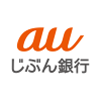 au
じぶん銀行